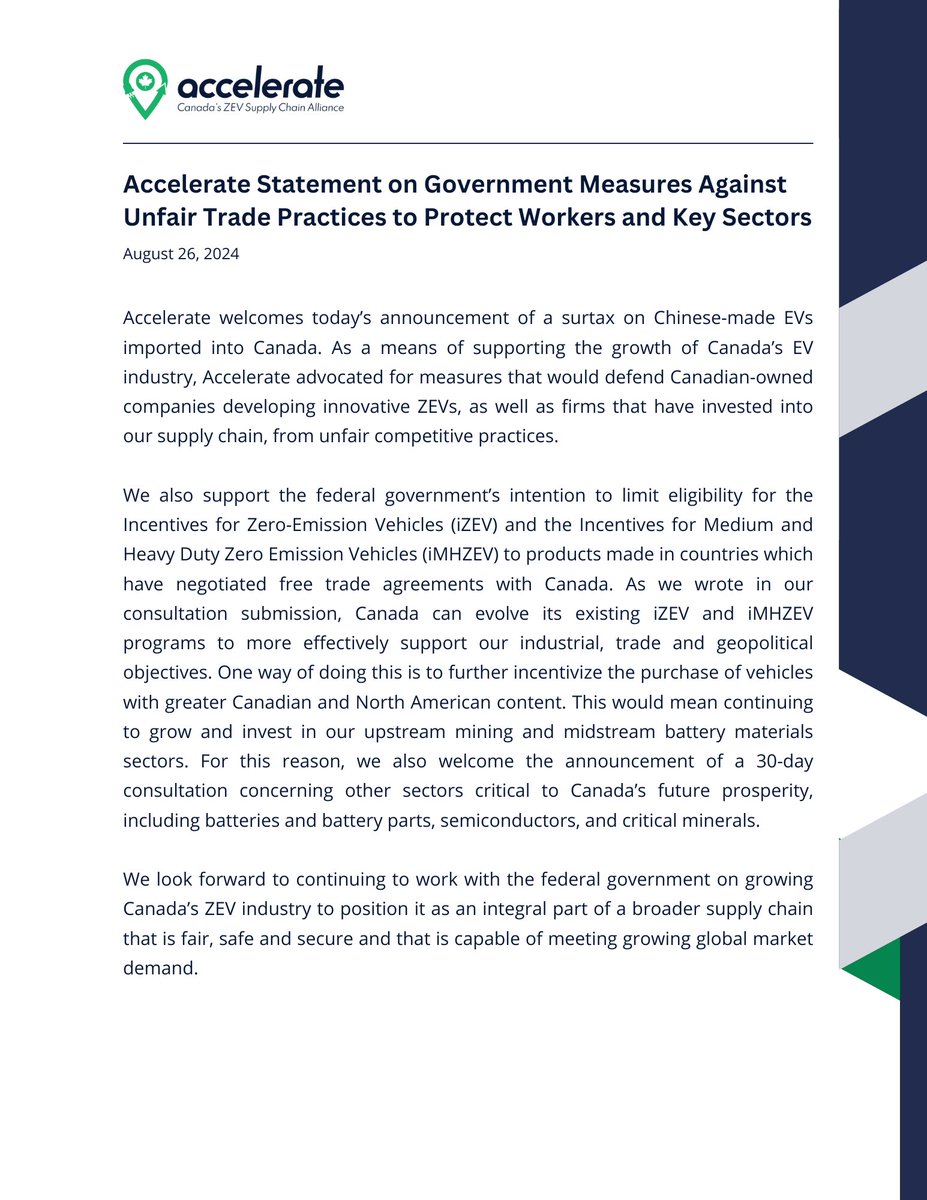 accelerate
Canada's ZEV Supply Chain Alliance

Accelerate Statement on Government Measures Against Unfair Trade Practices to Protect Workers and Key Sectors

August 26, 2024

Accelerate welcomes today's announcement of a surtax on Chinese-made EVs imported into Canada. As a means of supporting the growth of Canada's EV industry, Accelerate advocated for measures that would defend Canadian-owned companies developing innovative ZEVs, as well as firms that have invested into our supply chain, from unfair competitive practices.

We also support the federal government's intention to limit eligibility for the Incentives for Zero-Emission Vehicles (iZEV) and the Incentives for Medium and Heavy Duty Zero Emission Vehicles (iMHZEV) to products made in countries which have negotiated free trade agreements with Canada. As we wrote in our consultation submission, Canada can evolve its existing iZEV and iMHZEV programs to more effectively support our industrial, trade and geopolitical objectives. One way of doing this is to further incentivize the purchase of vehicles with greater Canadian and North American content. This would mean continuing to grow and invest in our upstream mining and midstream battery materials sectors. For this reason, we also welcome the announcement of a 30-day consultation concerning other sectors critical to Canada's future prosperity, including batteries and battery parts, semiconductors, and critical minerals.

We look forward to continuing to work with the federal government on growing Canada's ZEV industry to position it as an integral part of a broader supply chain that is fair, safe and secure and that is capable of meeting growing global market demand.